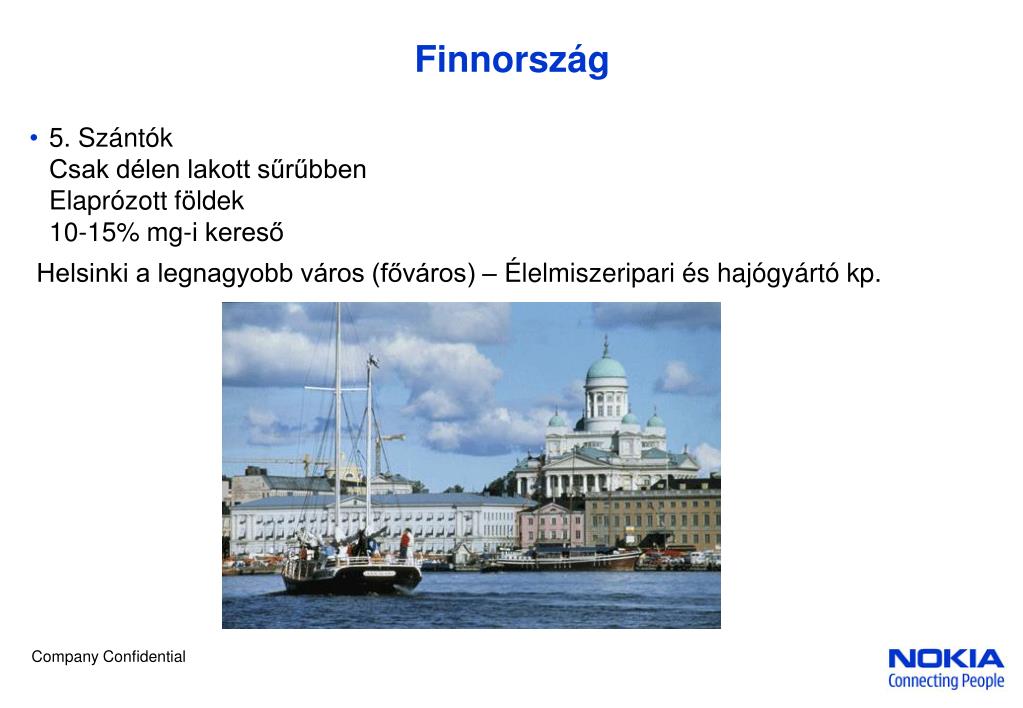 Finnország

• 5. Szántók
Csak délen lakott sűrűbben
Elaprózott földek
10-15% mg-i kereső

Helsinki a legnagyobb város (főváros) – Élelmiszeripari és hajógyártó kp.

Company Confidential

NOKIA
Connecting People